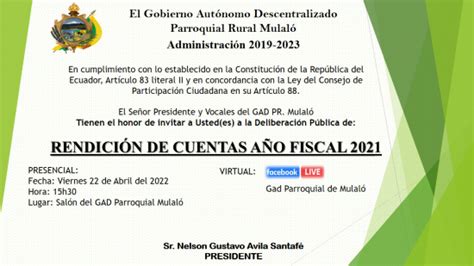 El Gobierno Autónomo Descentralizado
Parroquial Rural Mulaló
Administración 2019-2023

En cumplimiento con lo establecido en la Constitución de la República del Ecuador, Artículo 83 literal II y en concordancia con la Ley del Consejo de Participación Ciudadana en su Artículo 88.

El Señor Presidente y Vocales del GAD PR. Mulaló
Tienen el honor de invitar a Usted(es) a la Deliberación Pública de:

RENDICIÓN DE CUENTAS AÑO FISCAL 2021

PRESENCIAL:
Fecha: Viernes 22 de Abril del 2022
Hora: 15h30
Lugar: Salón del GAD Parroquial Mulaló

VIRTUAL: facebook LIVE
Gad Parroquial de Mulaló

Sr. Nelson Gustavo Avila Santafé
PRESIDENTE